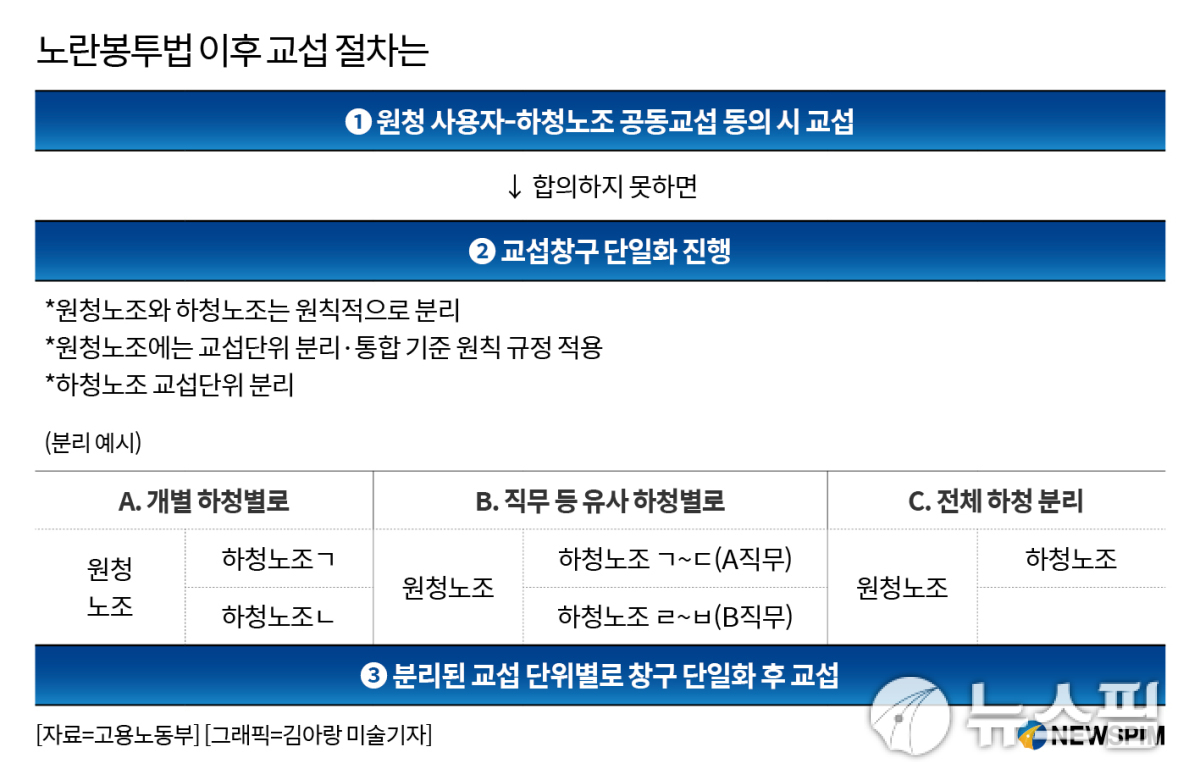 노란봉투법 이후 교섭 절차는

❶ 원청 사용자-하청노조 공동교섭 동의 시 교섭

↓ 합의하지 못하면

❷ 교섭창구 단일화 진행

*원청노조와 하청노조는 원칙적으로 분리
*원청노조에는 교섭단위 분리·통합 기준 원칙 규정 적용
*하청노조 교섭단위 분리

(분리 예시)

| A. 개별 하청별로 | | B. 직무 등 유사 하청별로 | | C. 전체 하청 분리 | |
|---|---|---|---|---|---|
| 원청 노조 | 하청노조ㄱ | 원청노조 | 하청노조 ㄱ~ㄷ(A직무) | 원청노조 | 하청노조 |
| | 하청노조ㄴ | | 하청노조 ㄹ~ㅂ(B직무) | | |

❸ 분리된 교섭 단위별로 창구 단일화 후 교섭

[자료=고용노동부] [그래픽=김아랑 미술기자]

뉴스핌 NEWSPIM